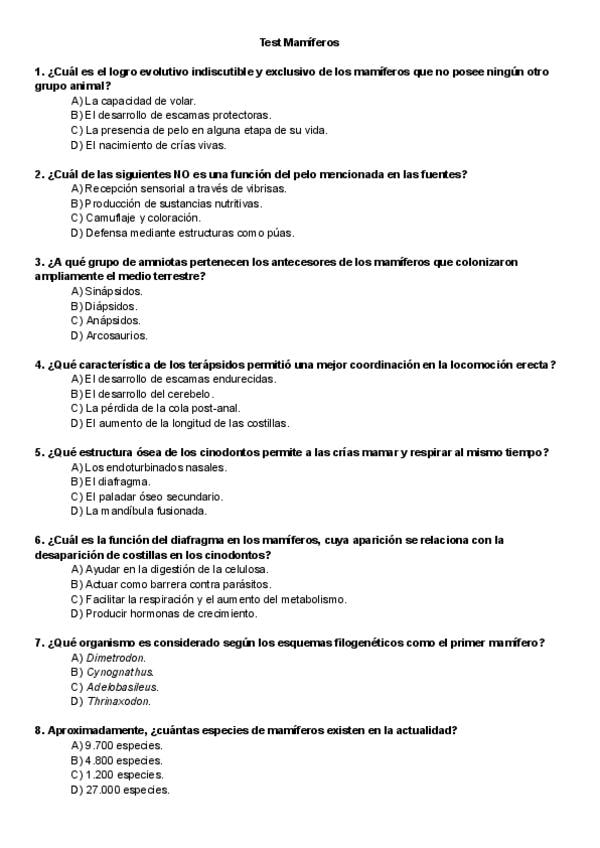 Test Mamíferos

1. ¿Cuál es el logro evolutivo indiscutible y exclusivo de los mamíferos que no posee ningún otro grupo animal?
A) La capacidad de volar.
B) El desarrollo de escamas protectoras.
C) La presencia de pelo en alguna etapa de su vida.
D) El nacimiento de crías vivas.

2. ¿Cuál de las siguientes NO es una función del pelo mencionada en las fuentes?
A) Recepción sensorial a través de vibrisas.
B) Producción de sustancias nutritivas.
C) Camuflaje y coloración.
D) Defensa mediante estructuras como púas.

3. ¿A qué grupo de amniotas pertenecen los antecesores de los mamíferos que colonizaron ampliamente el medio terrestre?
A) Sinápsidos.
B) Diápsidos.
C) Anápsidos.
D) Arcosaurios.

4. ¿Qué característica de los terápsidos permitió una mejor coordinación en la locomoción erecta?
A) El desarrollo de escamas endurecidas.
B) El desarrollo del cerebelo.
C) La pérdida de la cola post-anal.
D) El aumento de la longitud de las costillas.

5. ¿Qué estructura ósea de los cinodontos permite a las crías mamar y respirar al mismo tiempo?
A) Los endoturbinados nasales.
B) El diafragma.
C) El paladar óseo secundario.
D) La mandíbula fusionada.

6. ¿Cuál es la función del diafragma en los mamíferos, cuya aparición se relaciona con la desaparición de costillas en los cinodontos?
A) Ayudar en la digestión de la celulosa.
B) Actuar como barrera contra parásitos.
C) Facilitar la respiración y el aumento del metabolismo.
D) Producir hormonas de crecimiento.

7. ¿Qué organismo es considerado según los esquemas filogenéticos como el primer mamífero?
A) Dimetrodon.
B) Cynognathus.
C) Adelobasileus.
D) Thrinaxodon.

8. Aproximadamente, ¿cuántas especies de mamíferos existen en la actualidad?
A) 9.700 especies.
B) 4.800 especies.
C) 1.200 especies.
D) 27.000 especies.